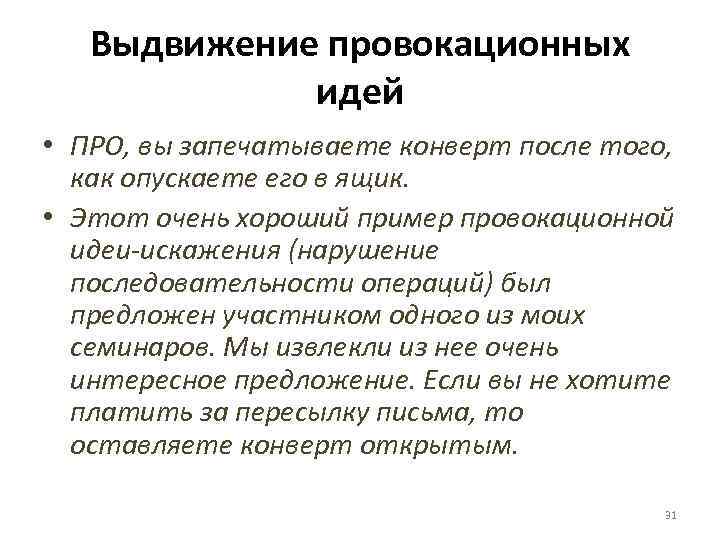 Выдвижение провокационных идей

• ПРО, вы запечатываете конверт после того, как опускаете его в ящик.

• Этот очень хороший пример провокационной идеи-искажения (нарушение последовательности операций) был предложен участником одного из моих семинаров. Мы извлекли из нее очень интересное предложение. Если вы не хотите платить за пересылку письма, то оставляете конверт открытым.

31